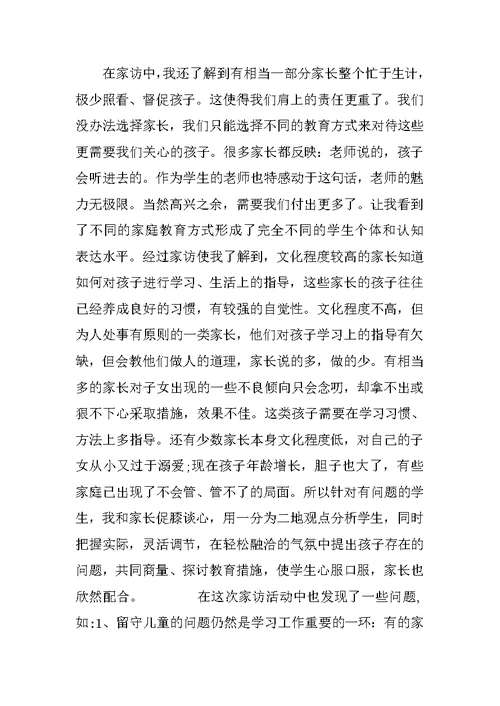 在家访中，我还了解到有相当一部分家长整个忙于生计，极少照看、督促孩子。这使得我们肩上的责任更重了。我们没办法选择家长，我们只能选择不同的教育方式来对待这些更需要我们关心的孩子。很多家长都反映：老师说的，孩子会听进去的。作为学生的老师也特感动于这句话，老师的魅力无极限。当然高兴之余，需要我们付出更多了。让我看到了不同的家庭教育方式形成了完全不同的学生个体和认知表达水平。经过家访使我了解到，文化程度较高的家长知道如何对孩子进行学习、生活上的指导，这些家长的孩子往往已经养成良好的习惯，有较强的自觉性。文化程度不高，但为人处事有原则的一类家长，他们对孩子学习上的指导有欠缺，但会教他们做人的道理，家长说的多，做的少。有相当多的家长对子女出现的一些不良倾向只会念叨，却拿不出或狠不下心采取措施，效果不佳。这类孩子需要在学习习惯、方法上多指导。还有少数家长本身文化程度低，对自己的子女从小又过于溺爱;现在孩子年龄增长，胆子也大了，有些家庭已出现了不会管、管不了的局面。所以针对有问题的学生，我和家长促膝谈心，用一分为二地观点分析学生，同时把握实际，灵活调节，在轻松融洽的气氛中提出孩子存在的问题，共同商量、探讨教育措施，使学生心服口服，家长也欣然配合。 在这次家访活动中也发现了一些问题,如:1、留守儿童的问题仍然是学习工作重要的一环：有的家